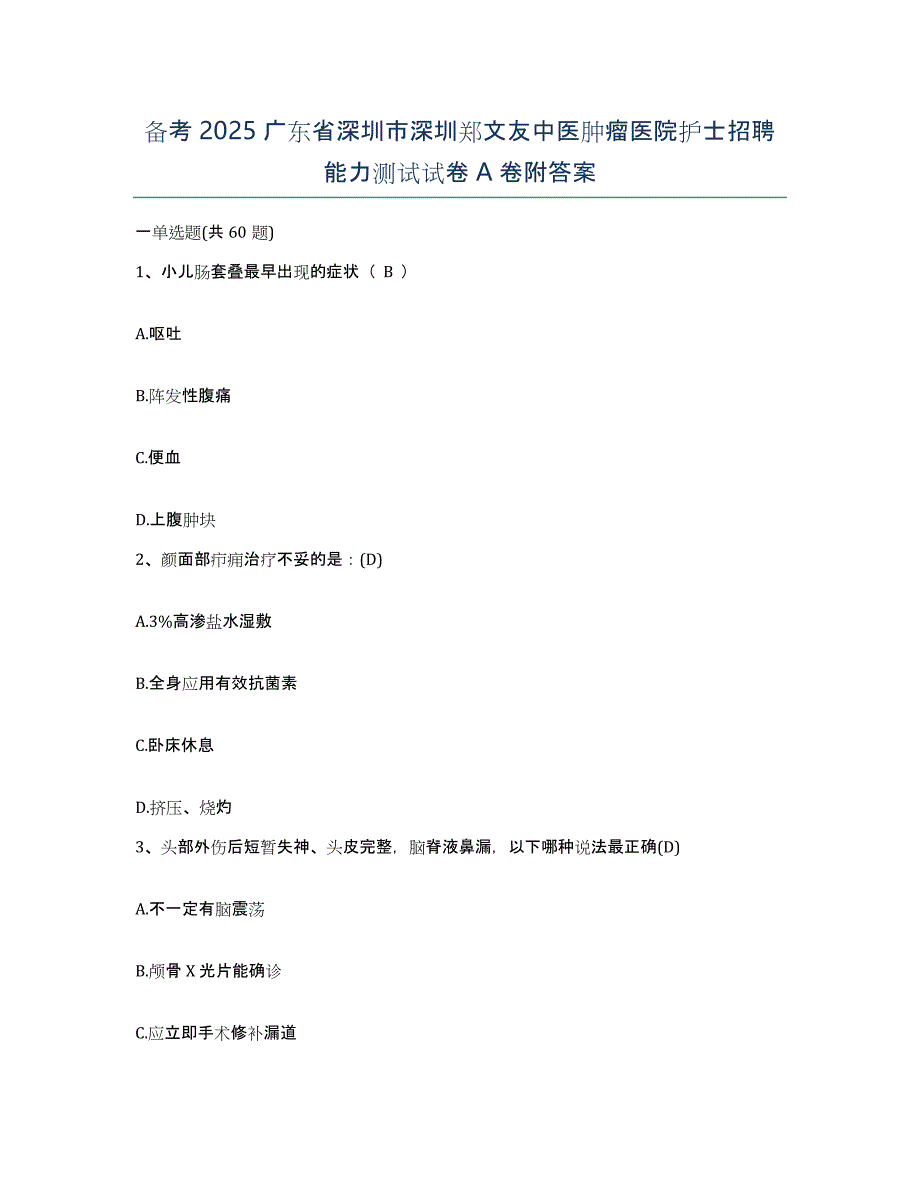 备考 2025 广东省深圳市深圳郑文友中医肿瘤医院护士招聘能力测试试卷 A 卷附答案

一单选题(共 60 题)

1、小儿肠套叠最早出现的症状（ B ）

A.呕吐

B.阵发性腹痛

C.便血

D.上腹肿块

2、颜面部疖痈治疗不妥的是：(D)

A.3%高渗盐水湿敷

B.全身应用有效抗菌素

C.卧床休息

D.挤压、烧灼

3、头部外伤后短暂失神、头皮完整，脑脊液鼻漏，以下哪种说法最正确(D)

A.不一定有脑震荡

B.颅骨 X 光片能确诊

C.应立即手术修补漏道